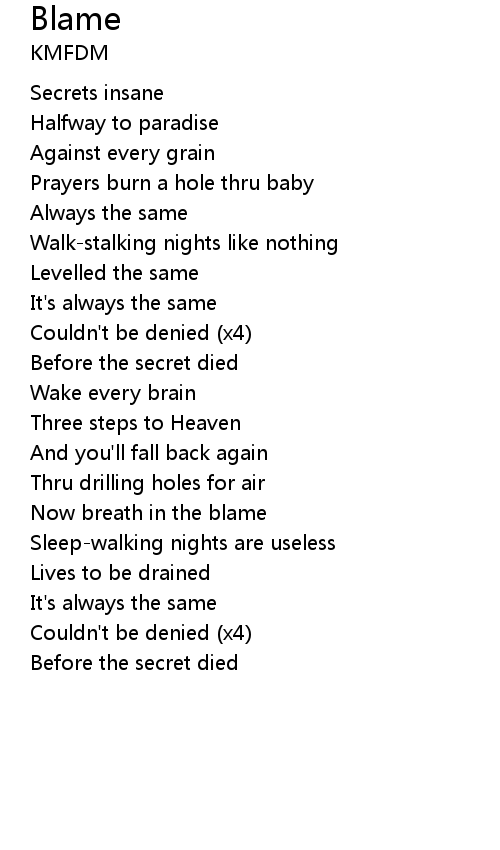 Blame
KMFDM

Secrets insane
Halfway to paradise
Against every grain
Prayers burn a hole thru baby
Always the same
Walk-stalking nights like nothing
Levelled the same
It's always the same
Couldn't be denied (x4)
Before the secret died
Wake every brain
Three steps to Heaven
And you'll fall back again
Thru drilling holes for air
Now breath in the blame
Sleep-walking nights are useless
Lives to be drained
It's always the same
Couldn't be denied (x4)
Before the secret died